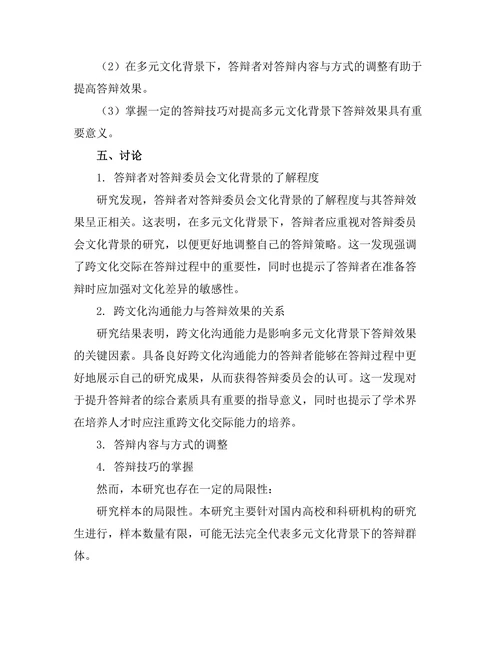 （2）在多元文化背景下，答辩者对答辩内容与方式的调整有助于提高答辩效果。

（3）掌握一定的答辩技巧对提高多元文化背景下答辩效果具有重要意义。

五、讨论

1. 答辩者对答辩委员会文化背景的了解程度

研究发现，答辩者对答辩委员会文化背景的了解程度与其答辩效果呈正相关。这表明，在多元文化背景下，答辩者应重视对答辩委员会文化背景的研究，以便更好地调整自己的答辩策略。这一发现强调了跨文化交际在答辩过程中的重要性，同时也提示了答辩者在准备答辩时应加强对文化差异的敏感性。

2. 跨文化沟通能力与答辩效果的关系

研究结果表明，跨文化沟通能力是影响多元文化背景下答辩效果的关键因素。具备良好跨文化沟通能力的答辩者能够在答辩过程中更好地展示自己的研究成果，从而获得答辩委员会的认可。这一发现对于提升答辩者的综合素质具有重要的指导意义，同时也提示了学术界在培养人才时应注重跨文化交际能力的培养。

3. 答辩内容与方式的调整

4. 答辩技巧的掌握

然而，本研究也存在一定的局限性：

研究样本的局限性。本研究主要针对国内高校和科研机构的研究生进行，样本数量有限，可能无法完全代表多元文化背景下的答辩群体。